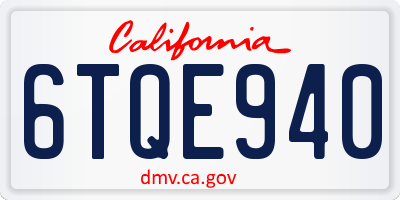 California

6TQE940

dmv.ca.gov